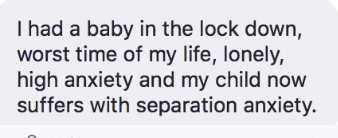 I had a baby in the lock down, worst time of my life, lonely, high anxiety and my child now suffers with separation anxiety.